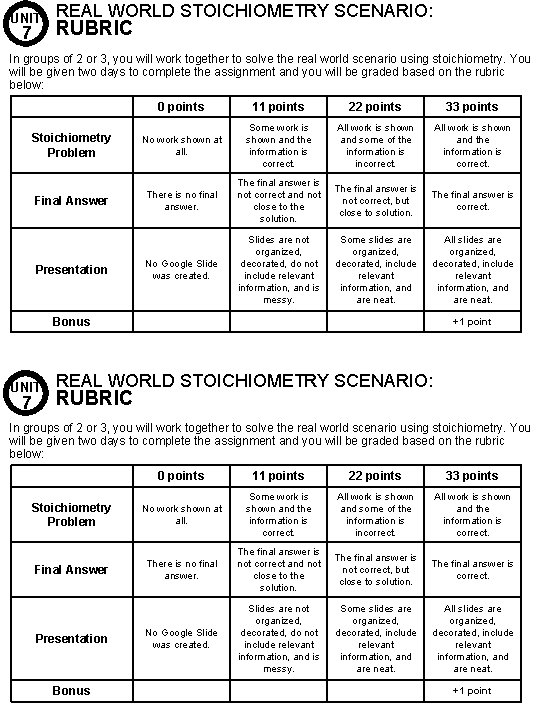 UNIT 7

REAL WORLD STOICHIOMETRY SCENARIO: RUBRIC

In groups of 2 or 3, you will work together to solve the real world scenario using stoichiometry. You will be given two days to complete the assignment and you will be graded based on the rubric below:

| | 0 points | 11 points | 22 points | 33 points |
|---|---|---|---|---|
| Stoichiometry Problem | No work shown at all. | Some work is shown and the information is correct. | All work is shown and some of the information is incorrect. | All work is shown and the information is correct. |
| Final Answer | There is no final answer. | The final answer is not correct and not close to the solution. | The final answer is not correct, but close to solution. | The final answer is correct. |
| Presentation | No Google Slide was created. | Slides are not organized, decorated, do not include relevant information, and is messy. | Some slides are organized, decorated, include relevant information, and are neat. | All slides are organized, decorated, include relevant information, and are neat. |
| Bonus | | | | +1 point |

UNIT 7

REAL WORLD STOICHIOMETRY SCENARIO: RUBRIC

In groups of 2 or 3, you will work together to solve the real world scenario using stoichiometry. You will be given two days to complete the assignment and you will be graded based on the rubric below:

| | 0 points | 11 points | 22 points | 33 points |
|---|---|---|---|---|
| Stoichiometry Problem | No work shown at all. | Some work is shown and the information is correct. | All work is shown and some of the information is incorrect. | All work is shown and the information is correct. |
| Final Answer | There is no final answer. | The final answer is not correct and not close to the solution. | The final answer is not correct, but close to solution. | The final answer is correct. |
| Presentation | No Google Slide was created. | Slides are not organized, decorated, do not include relevant information, and is messy. | Some slides are organized, decorated, include relevant information, and are neat. | All slides are organized, decorated, include relevant information, and are neat. |
| Bonus | | | | +1 point |